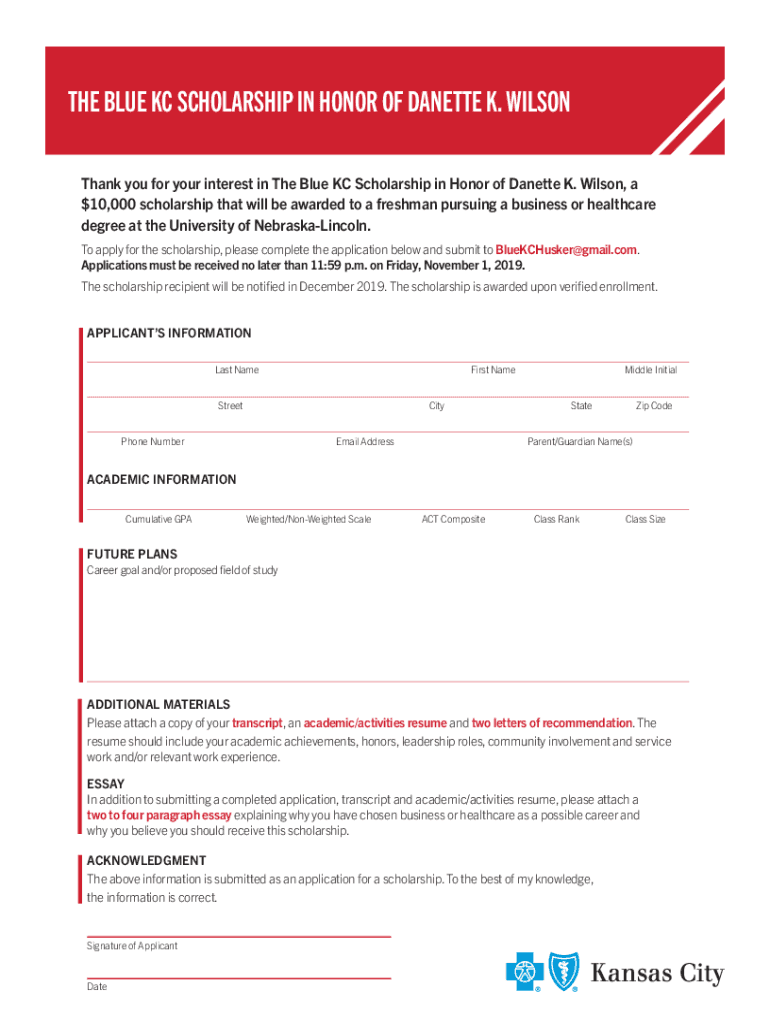 THE BLUE KC SCHOLARSHIP IN HONOR OF DANETTE K. WILSON

Thank you for your interest in The Blue KC Scholarship in Honor of Danette K. Wilson, a $10,000 scholarship that will be awarded to a freshman pursuing a business or healthcare degree at the University of Nebraska-Lincoln.

To apply for the scholarship, please complete the application below and submit to BlueKCHusker@gmail.com. Applications must be received no later than 11:59 p.m. on Friday, November 1, 2019.

The scholarship recipient will be notified in December 2019. The scholarship is awarded upon verified enrollment.

APPLICANT'S INFORMATION

Last Name First Name Middle Initial

Street City State Zip Code

Phone Number Email Address Parent/Guardian Name(s)

ACADEMIC INFORMATION

Cumulative GPA Weighted/Non-Weighted Scale ACT Composite Class Rank Class Size

FUTURE PLANS
Career goal and/or proposed field of study

ADDITIONAL MATERIALS
Please attach a copy of your transcript, an academic/activities resume and two letters of recommendation. The resume should include your academic achievements, honors, leadership roles, community involvement and service work and/or relevant work experience.

ESSAY
In addition to submitting a completed application, transcript and academic/activities resume, please attach a two to four paragraph essay explaining why you have chosen business or healthcare as a possible career and why you believe you should receive this scholarship.

ACKNOWLEDGMENT
The above information is submitted as an application for a scholarship. To the best of my knowledge, the information is correct.

Signature of Applicant

Date

Kansas City